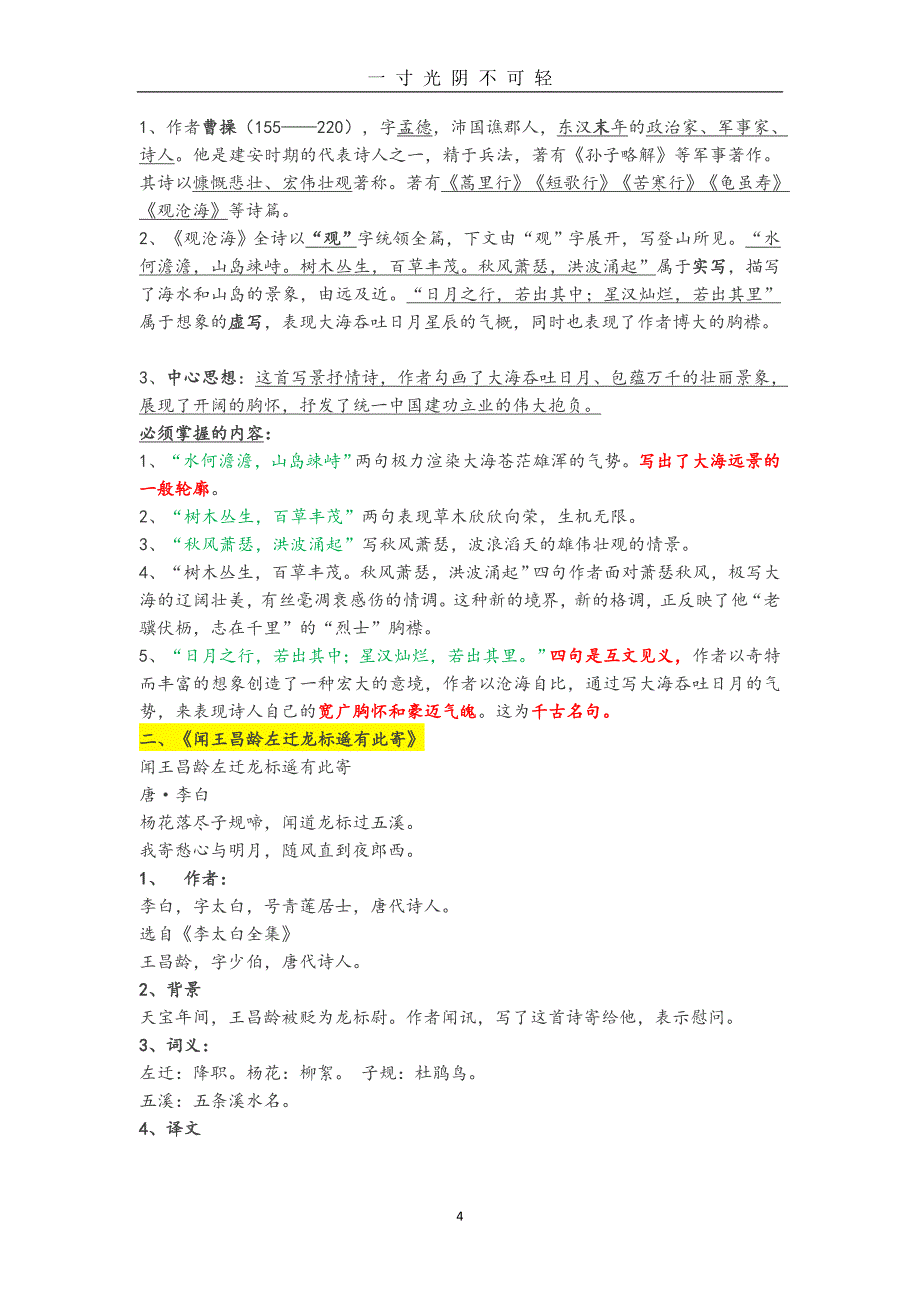 一寸光阴不可轻

1、作者曹操（155——220），字孟德，沛国谯郡人，东汉末年的政治家、军事家、诗人。他是建安时期的代表诗人之一，精于兵法，著有《孙子略解》等军事著作。其诗以慷慨悲壮、宏伟壮观著称。著有《蒿里行》《短歌行》《苦寒行》《龟虽寿》《观沧海》等诗篇。

2、《观沧海》全诗以“观”字统领全篇，下文由“观”字展开，写登山所见。“水何澹澹，山岛竦峙。树木丛生，百草丰茂。秋风萧瑟，洪波涌起”属于实写，描写了海水和山岛的景象，由远及近。“日月之行，若出其中；星汉灿烂，若出其里”属于想象的虚写，表现大海吞吐日月星辰的气概，同时也表现了作者博大的胸襟。

3、中心思想：这首写景抒情诗，作者勾画了大海吞吐日月、包蕴万千的壮丽景象，展现了开阔的胸怀，抒发了统一中国建功立业的伟大抱负。

必须掌握的内容：
1、“水何澹澹，山岛竦峙”两句极力渲染大海苍茫雄浑的气势。写出了大海远景的一般轮廓。
2、“树木丛生，百草丰茂”两句表现草木欣欣向荣，生机无限。
3、“秋风萧瑟，洪波涌起”写秋风萧瑟，波浪滔天的雄伟壮观的情景。
4、“树木丛生，百草丰茂。秋风萧瑟，洪波涌起”四句作者面对萧瑟秋风，极写大海的辽阔壮美，有丝毫凋衰感伤的情调。这种新的境界，新的格调，正反映了他“老骥伏枥，志在千里”的“烈士”胸襟。
5、“日月之行，若出其中；星汉灿烂，若出其里。”四句是互文见义，作者以奇特而丰富的想象创造了一种宏大的意境，作者以沧海自比，通过写大海吞吐日月的气势，来表现诗人自己的宽广胸怀和豪迈气魄。这为千古名句。

二、《闻王昌龄左迁龙标遥有此寄》
闻王昌龄左迁龙标遥有此寄
唐·李白
杨花落尽子规啼，闻道龙标过五溪。
我寄愁心与明月，随风直到夜郎西。

1、 作者：
李白，字太白，号青莲居士，唐代诗人。
选自《李太白全集》
王昌龄，字少伯，唐代诗人。

2、背景
天宝年间，王昌龄被贬为龙标尉。作者闻讯，写了这首诗寄给他，表示慰问。

3、词义：
左迁：降职。杨花：柳絮。 子规：杜鹃鸟。
五溪：五条溪水名。

4、译文

4